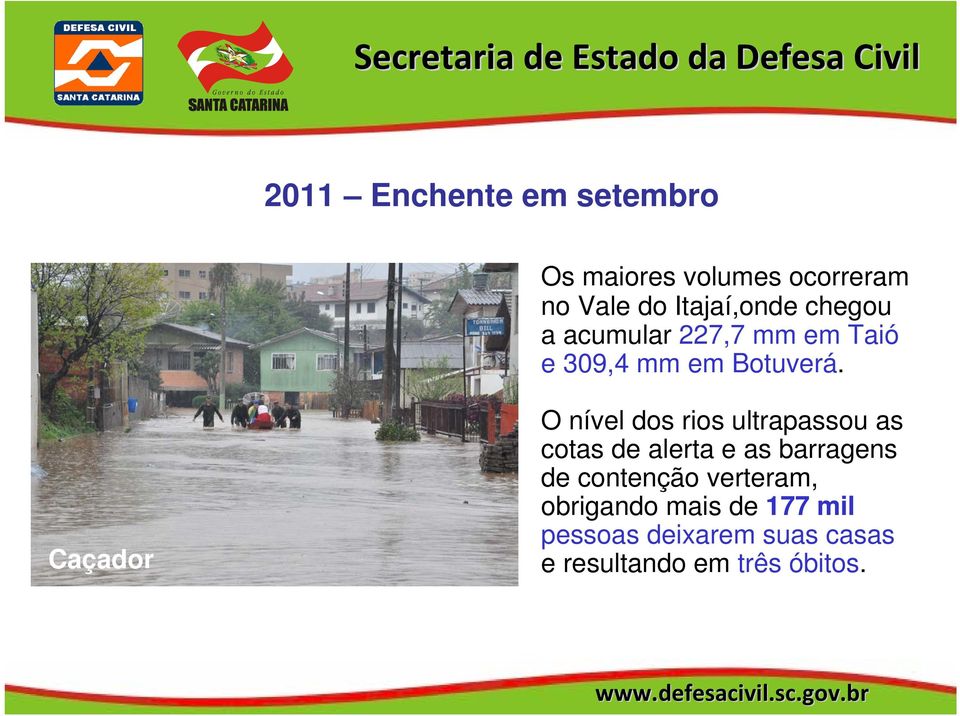 DEFESA CIVIL
SANTA CATARINA

Governo do Estado
SANTA CATARINA

Secretaria de Estado da Defesa Civil

2011 – Enchente em setembro

Caçador

Os maiores volumes ocorreram no Vale do Itajaí,onde chegou a acumular 227,7 mm em Taió e 309,4 mm em Botuverá.

O nível dos rios ultrapassou as cotas de alerta e as barragens de contenção verteram, obrigando mais de 177 mil pessoas deixarem suas casas e resultando em três óbitos.

www.defesacivil.sc.gov.br